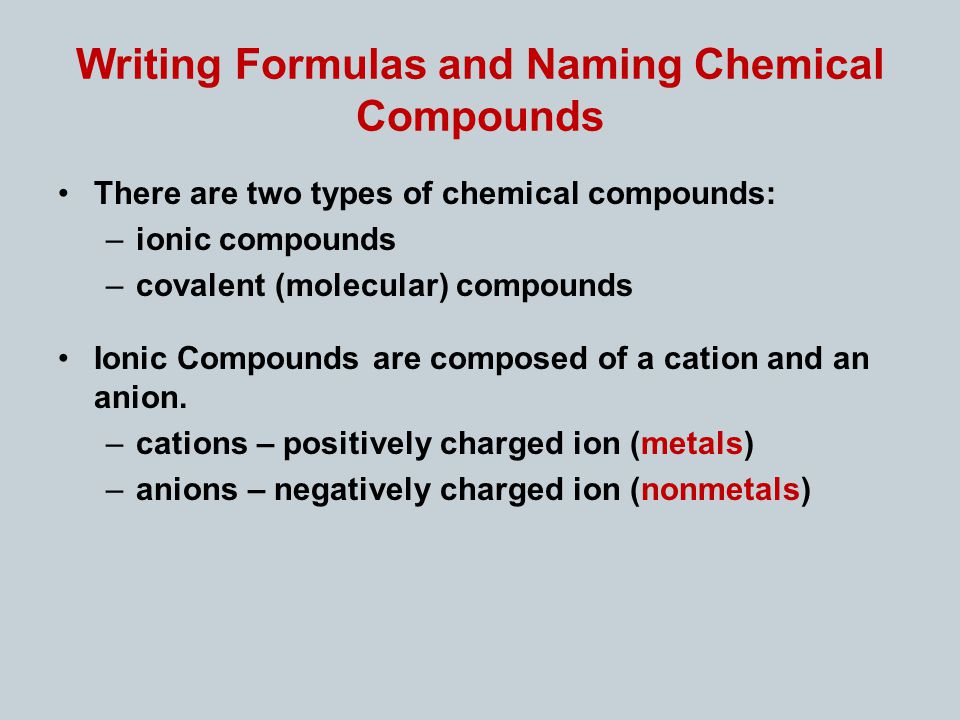 Writing Formulas and Naming Chemical Compounds

• There are two types of chemical compounds:
– ionic compounds
– covalent (molecular) compounds

• Ionic Compounds are composed of a cation and an anion.
– cations – positively charged ion (metals)
– anions – negatively charged ion (nonmetals)